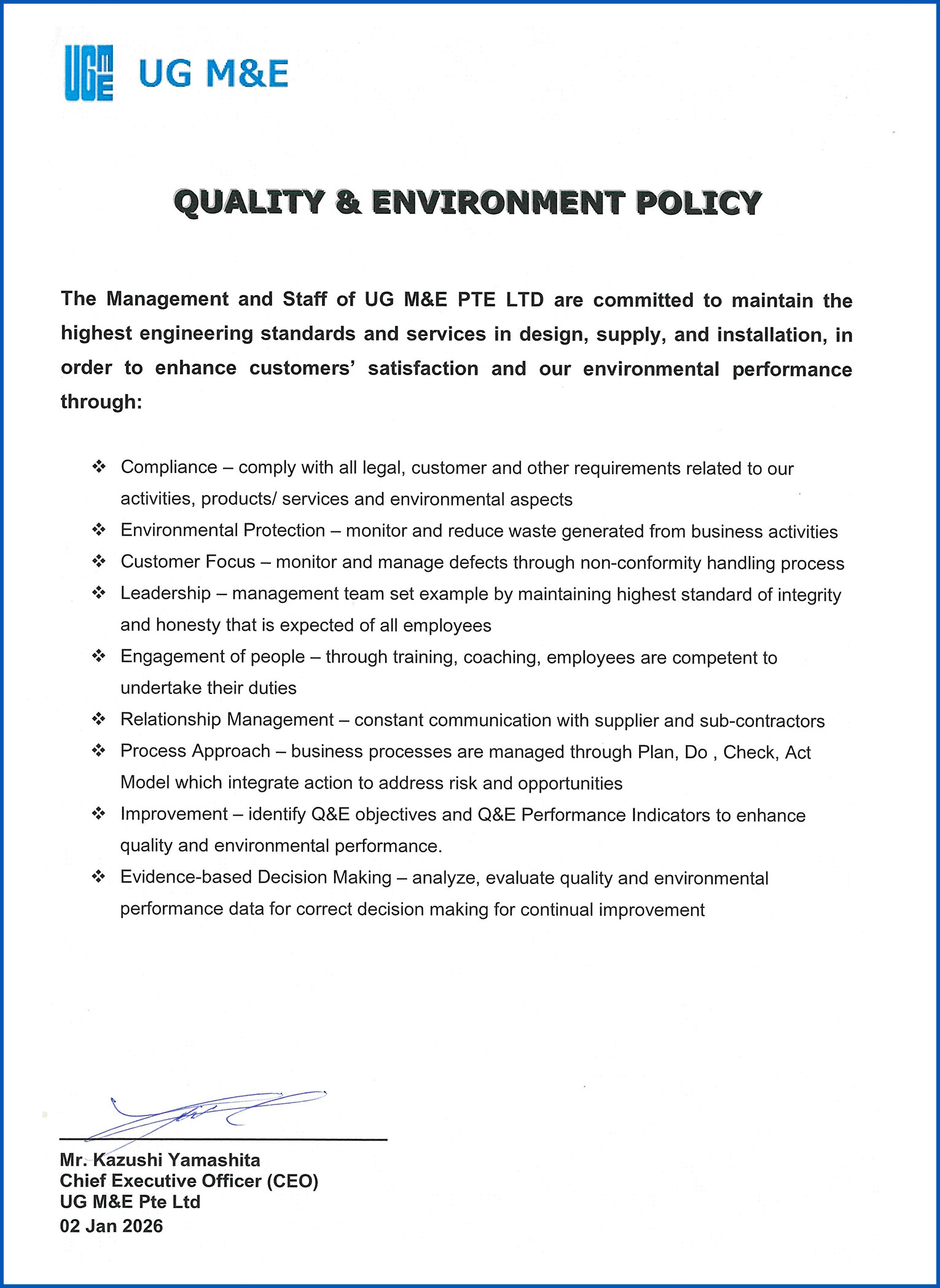 UG M&E

QUALITY & ENVIRONMENT POLICY

The Management and Staff of UG M&E PTE LTD are committed to maintain the highest engineering standards and services in design, supply, and installation, in order to enhance customers' satisfaction and our environmental performance through:

❖ Compliance – comply with all legal, customer and other requirements related to our activities, products/ services and environmental aspects
❖ Environmental Protection – monitor and reduce waste generated from business activities
❖ Customer Focus – monitor and manage defects through non-conformity handling process
❖ Leadership – management team set example by maintaining highest standard of integrity and honesty that is expected of all employees
❖ Engagement of people – through training, coaching, employees are competent to undertake their duties
❖ Relationship Management – constant communication with supplier and sub-contractors
❖ Process Approach – business processes are managed through Plan, Do , Check, Act Model which integrate action to address risk and opportunities
❖ Improvement – identify Q&E objectives and Q&E Performance Indicators to enhance quality and environmental performance.
❖ Evidence-based Decision Making – analyze, evaluate quality and environmental performance data for correct decision making for continual improvement

Mr. Kazushi Yamashita
Chief Executive Officer (CEO)
UG M&E Pte Ltd
02 Jan 2026